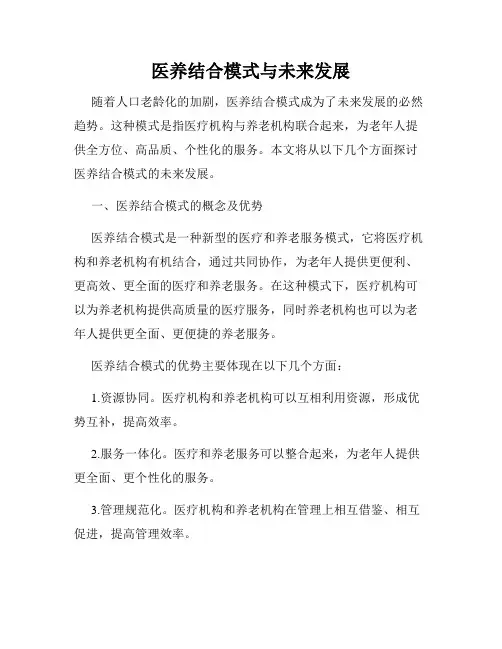 医养结合模式与未来发展

随着人口老龄化的加剧，医养结合模式成为了未来发展的必然趋势。这种模式是指医疗机构与养老机构联合起来，为老年人提供全方位、高品质、个性化的服务。本文将从以下几个方面探讨医养结合模式的未来发展。

一、医养结合模式的概念及优势

医养结合模式是一种新型的医疗和养老服务模式，它将医疗机构和养老机构有机结合，通过共同协作，为老年人提供更便利、更高效、更全面的医疗和养老服务。在这种模式下，医疗机构可以为养老机构提供高质量的医疗服务，同时养老机构也可以为老年人提供更全面、更便捷的养老服务。

医养结合模式的优势主要体现在以下几个方面：

1.资源协同。医疗机构和养老机构可以互相利用资源，形成优势互补，提高效率。

2.服务一体化。医疗和养老服务可以整合起来，为老年人提供更全面、更个性化的服务。

3.管理规范化。医疗机构和养老机构在管理上相互借鉴、相互促进，提高管理效率。